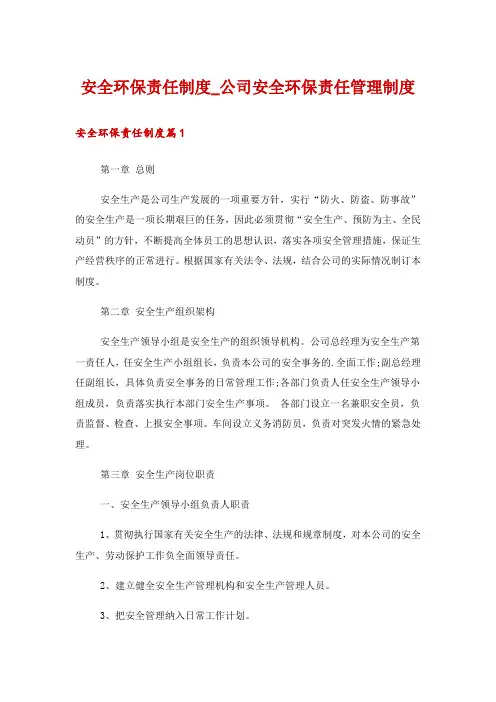 安全环保责任制度_公司安全环保责任管理制度

安全环保责任制度篇1

第一章 总则

安全生产是公司生产发展的一项重要方针，实行“防火、防盗、防事故”的安全生产是一项长期艰巨的任务，因此必须贯彻“安全生产、预防为主、全民动员”的方针，不断提高全体员工的思想认识，落实各项安全管理措施，保证生产经营秩序的正常进行。根据国家有关法令、法规，结合公司的实际情况制订本制度。

第二章 安全生产组织架构

安全生产领导小组是安全生产的组织领导机构。公司总经理为安全生产第一责任人，任安全生产小组组长，负责本公司的安全事务的.全面工作；副总经理任副组长，具体负责安全事务的日常管理工作；各部门负责人任安全生产领导小组成员，负责落实执行本部门安全生产事项。 各部门设立一名兼职安全员，负责监督、检查、上报安全事项。车间设立义务消防员，负责对突发火情的紧急处理。

第三章 安全生产岗位职责

一、安全生产领导小组负责人职责

1、贯彻执行国家有关安全生产的法律、法规和规章制度，对本公司的安全生产、劳动保护工作负全面领导责任。

2、建立健全安全生产管理机构和安全生产管理人员。

3、把安全管理纳入日常工作计划。